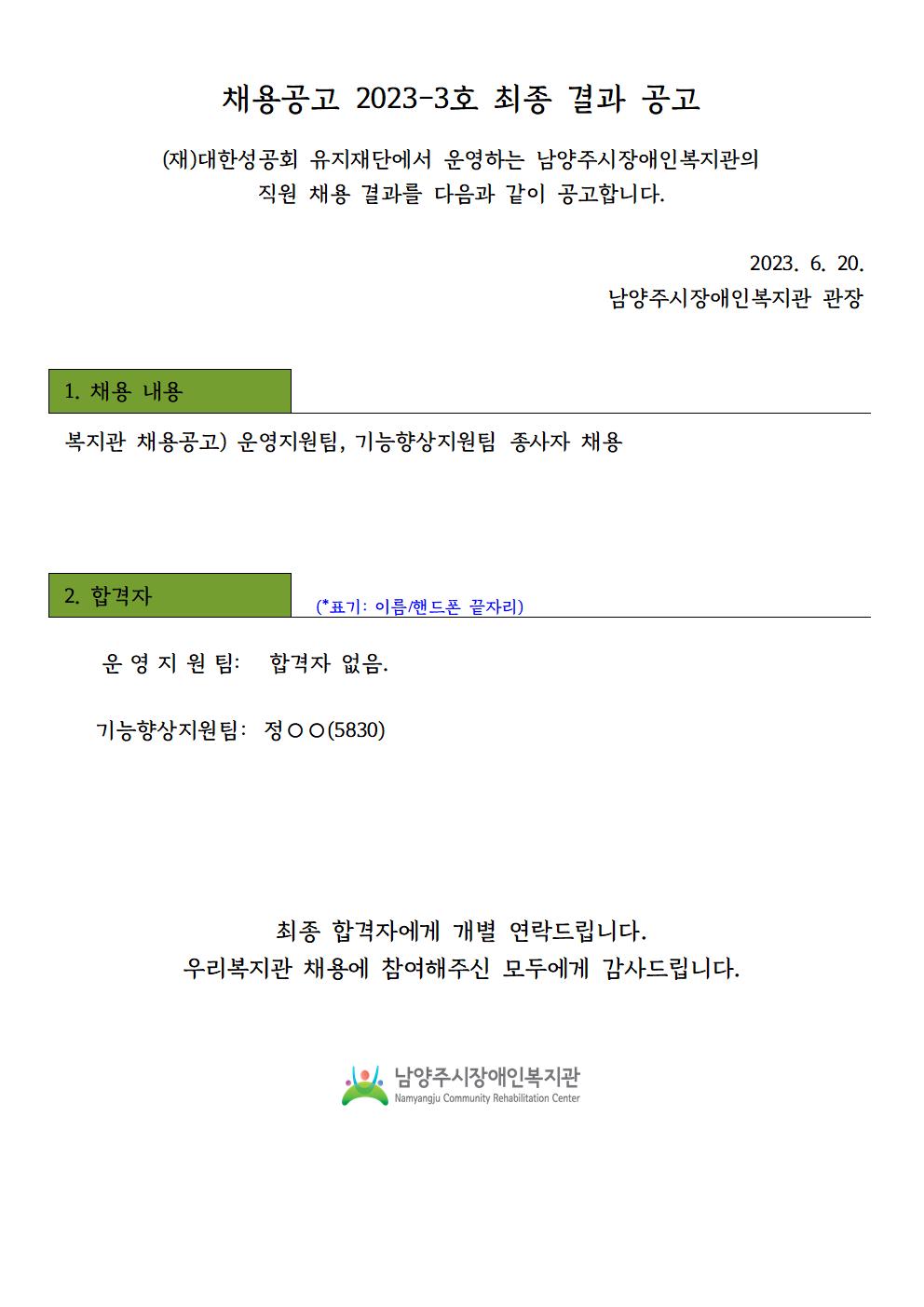 채용공고 2023-3호 최종 결과 공고

(재)대한성공회 유지재단에서 운영하는 남양주시장애인복지관의 직원 채용 결과를 다음과 같이 공고합니다.

2023. 6. 20.
남양주시장애인복지관 관장

1. 채용 내용

복지관 채용공고) 운영지원팀, 기능향상지원팀 종사자 채용

2. 합격자

(*표기: 이름/핸드폰 끝자리)

운 영 지 원 팀: 합격자 없음.

기능향상지원팀: 정○○(5830)

최종 합격자에게 개별 연락드립니다.
우리복지관 채용에 참여해주신 모두에게 감사드립니다.

남양주시장애인복지관
Namyangju Community Rehabilitation Center